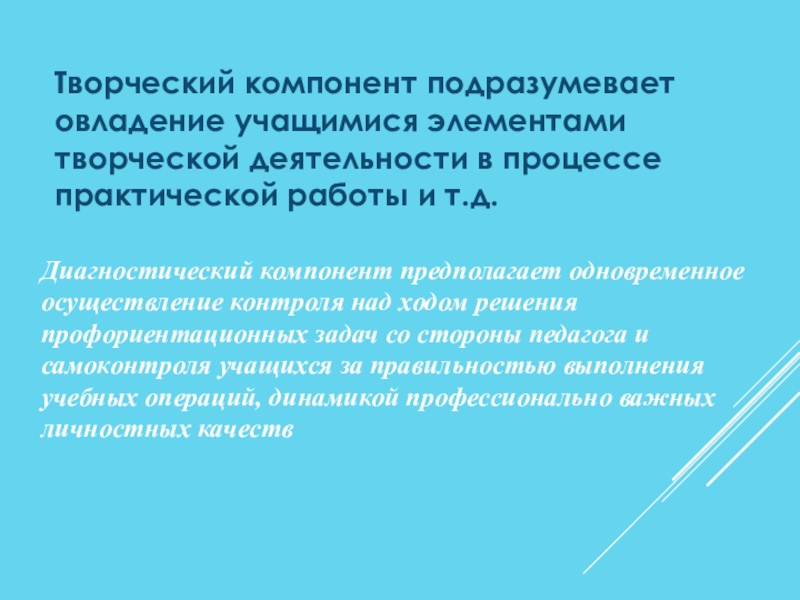 Творческий компонент подразумевает овладение учащимися элементами творческой деятельности в процессе практической работы и т.д.

Диагностический компонент предполагает одновременное осуществление контроля над ходом решения профориентационных задач со стороны педагога и самоконтроля учащихся за правильностью выполнения учебных операций, динамикой профессионально важных личностных качеств